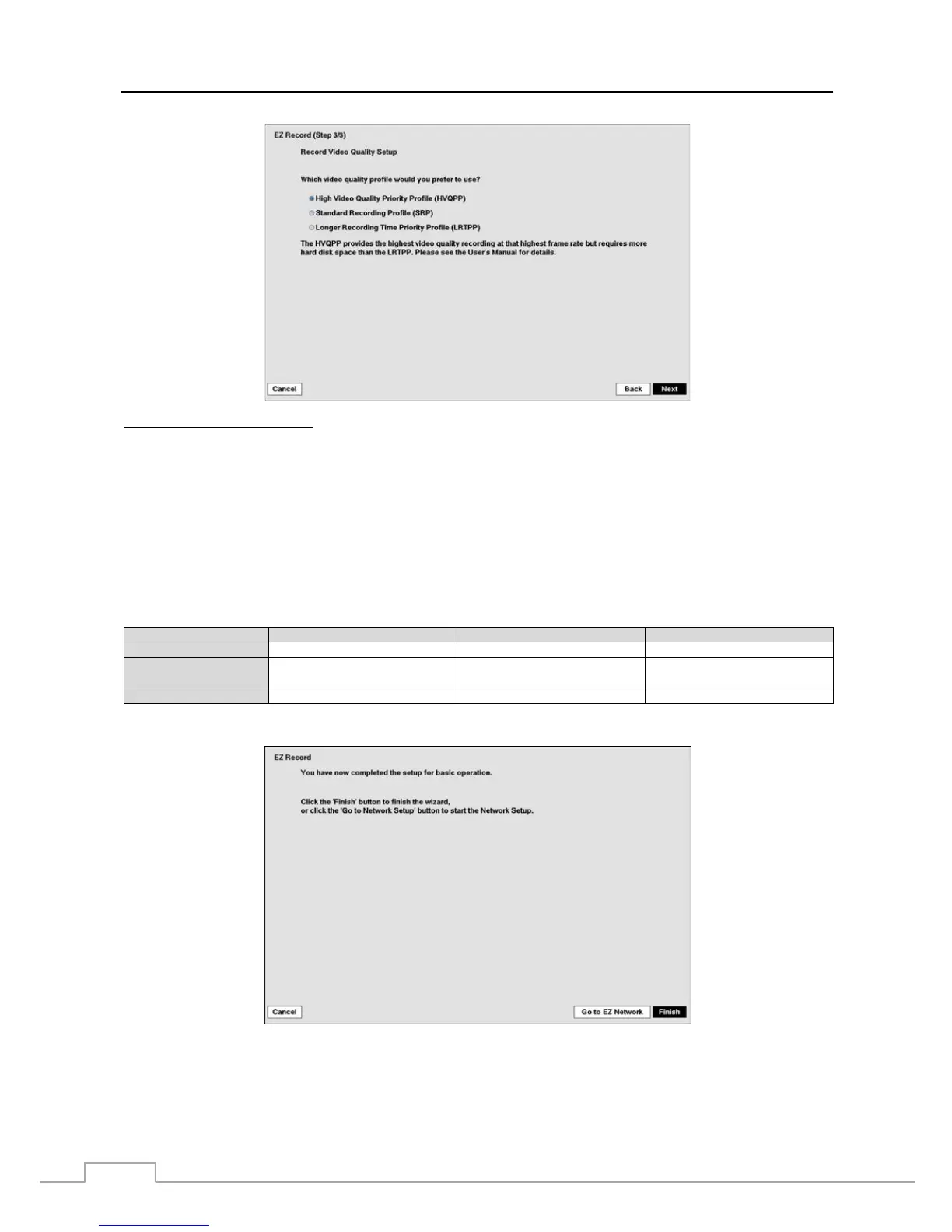 EZ Record (Step 3/3)

Record Video Quality Setup

Which video quality profile would you prefer to use?

High Video Quality Priority Profile (HVQPP)

Standard Recording Profile (SRP)

Longer Recording Time Priority Profile (LRTPP)

The HVQPP provides the highest video quality recording at that highest frame rate but requires more hard disk space than the LRTPP. Please see the User's Manual for details.

Cancel

Back

Next

EZ Record

You have now completed the setup for basic operation.

Click the 'Finish' button to finish the wizard, or click the 'Go to Network Setup' button to start the Network Setup.

Cancel

Go to EZ Network

Finish